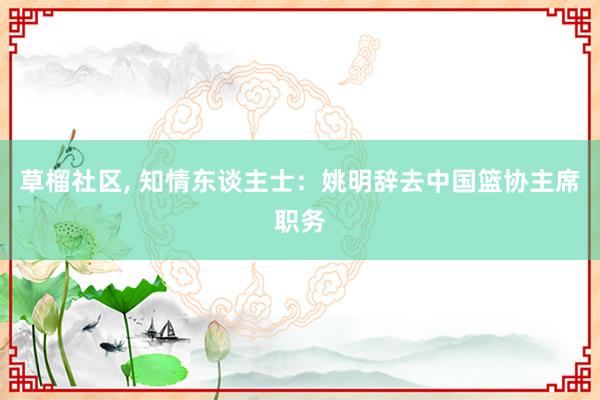 草榴社区, 知情东谈主士：姚明辞去中国篮协主席职务